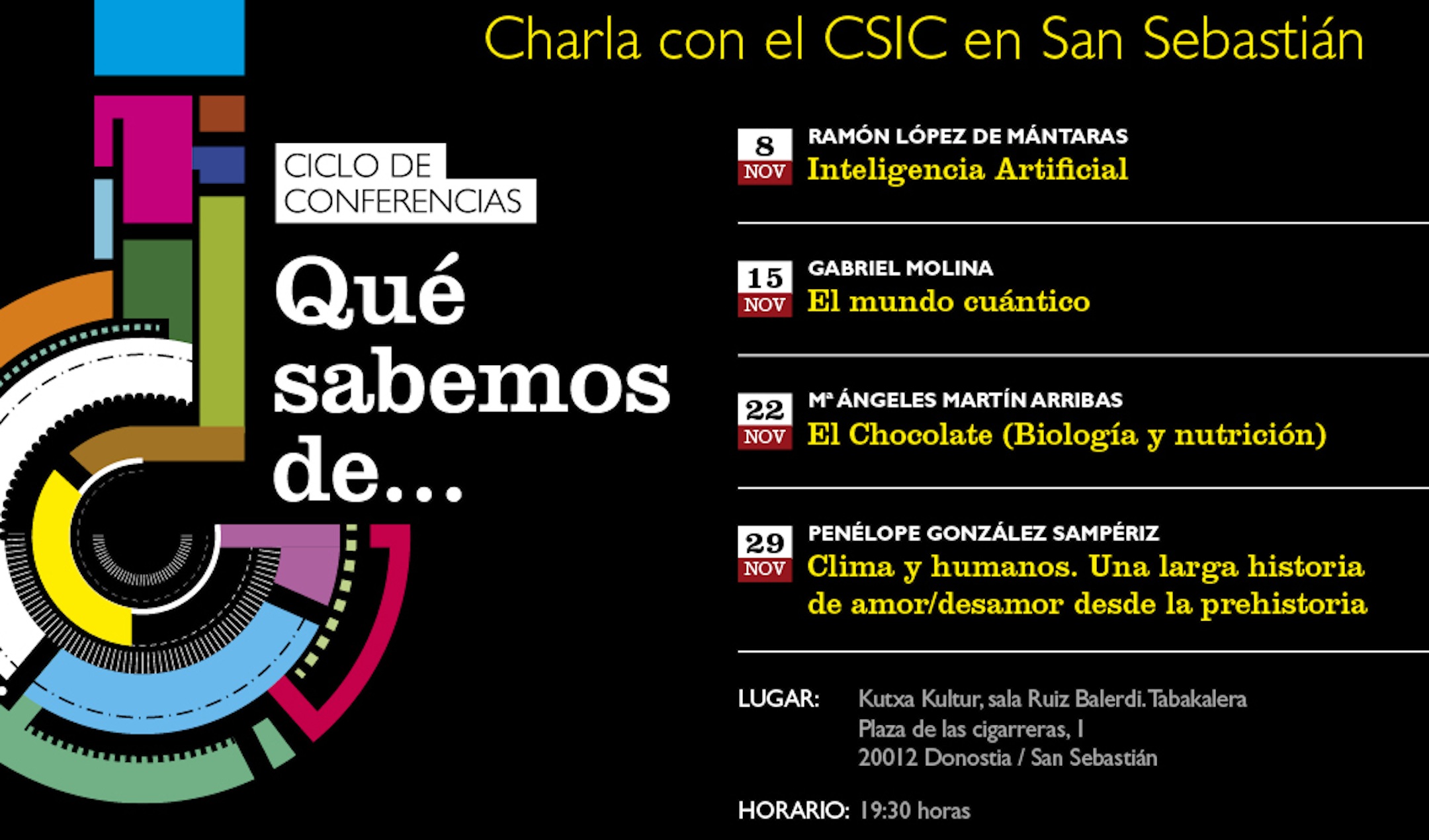 Charla con el CSIC en San Sebastián

CICLO DE CONFERENCIAS

Qué sabemos de...

8 NOV
RAMÓN LÓPEZ DE MÁNTARAS
Inteligencia Artificial

15 NOV
GABRIEL MOLINA
El mundo cuántico

22 NOV
Mª ÁNGELES MARTÍN ARRIBAS
El Chocolate (Biología y nutrición)

29 NOV
PENÉLOPE GONZÁLEZ SAMPÉRIZ
Clima y humanos. Una larga historia de amor/desamor desde la prehistoria

LUGAR: Kutxa Kultur, sala Ruiz Balerdi. Tabakalera
Plaza de las cigarreras, 1
20012 Donostia / San Sebastián

HORARIO: 19:30 horas